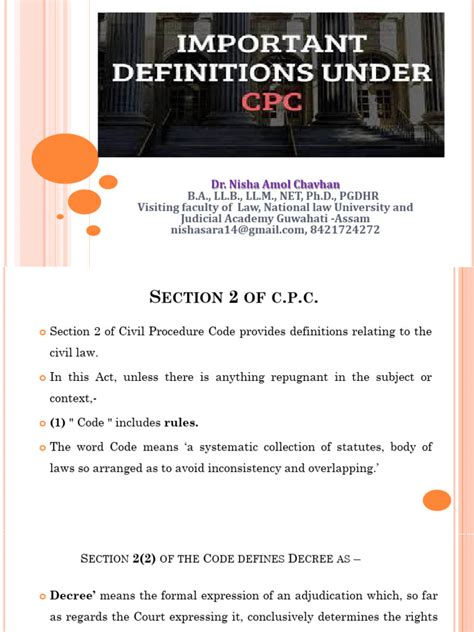 IMPORTANT DEFINITIONS UNDER CPC

Dr. Nisha Amol Chavhan
B.A., LL.B., LL.M., NET, Ph.D., PGDHR
Visiting faculty of Law, National law University and Judicial Academy Guwahati -Assam
nishasara14@gmail.com, 8421724272

SECTION 2 OF C.P.C.

Section 2 of Civil Procedure Code provides definitions relating to the civil law.

In this Act, unless there is anything repugnant in the subject or context,-

(1) " Code " includes rules.

The word Code means 'a systematic collection of statutes, body of laws so arranged as to avoid inconsistency and overlapping.'

SECTION 2(2) OF THE CODE DEFINES DECREE AS –

Decree' means the formal expression of an adjudication which, so far as regards the Court expressing it, conclusively determines the rights